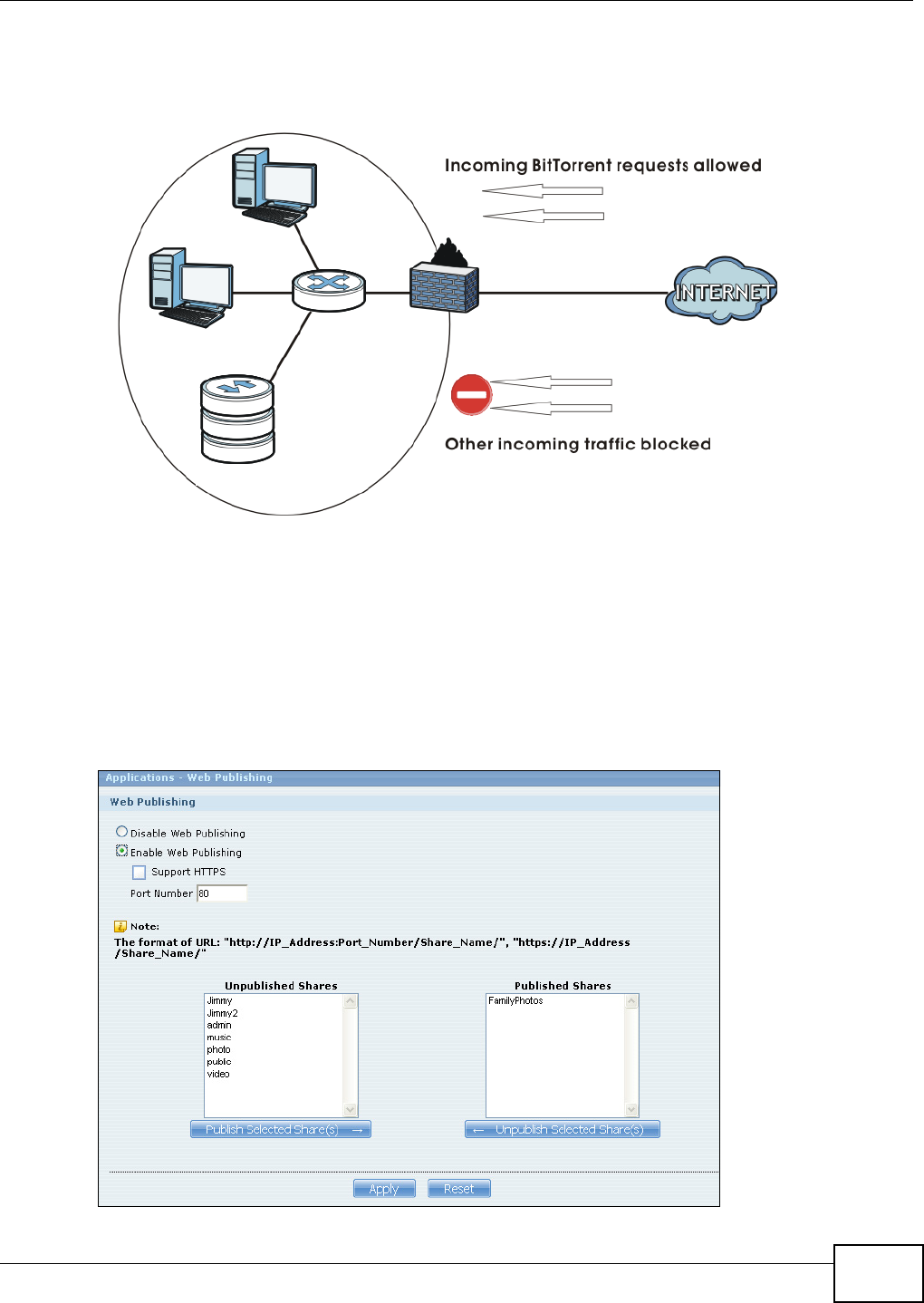 Incoming BitTorrent requests allowed

INTERNET

Other incoming traffic blocked

Applications - Web Publishing

Web Publishing

Disable Web Publishing

Enable Web Publishing

Support HTTPS

Port Number 80

Note:

The format of URL: "http://IP_Address:Port_Number/Share_Name/", "https://IP_Address/Share_Name/"

Unpublished Shares

Jimmy
Jimmy2
admin
music
photo
public
video

Publish Selected Share(s) →

Published Shares

FamilyPhotos

← Unpublish Selected Share(s)

Apply

Reset